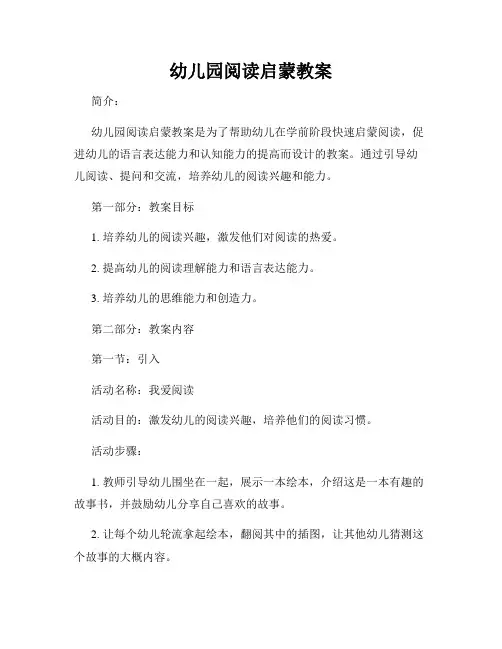 幼儿园阅读启蒙教案

简介：

幼儿园阅读启蒙教案是为了帮助幼儿在学前阶段快速启蒙阅读，促进幼儿的语言表达能力和认知能力的提高而设计的教案。通过引导幼儿阅读、提问和交流，培养幼儿的阅读兴趣和能力。

第一部分：教案目标

1. 培养幼儿的阅读兴趣，激发他们对阅读的热爱。

2. 提高幼儿的阅读理解能力和语言表达能力。

3. 培养幼儿的思维能力和创造力。

第二部分：教案内容

第一节：引入

活动名称：我爱阅读

活动目的：激发幼儿的阅读兴趣，培养他们的阅读习惯。

活动步骤：

1. 教师引导幼儿围坐在一起，展示一本绘本，介绍这是一本有趣的故事书，并鼓励幼儿分享自己喜欢的故事。

2. 让每个幼儿轮流拿起绘本，翻阅其中的插图，让其他幼儿猜测这个故事的大概内容。